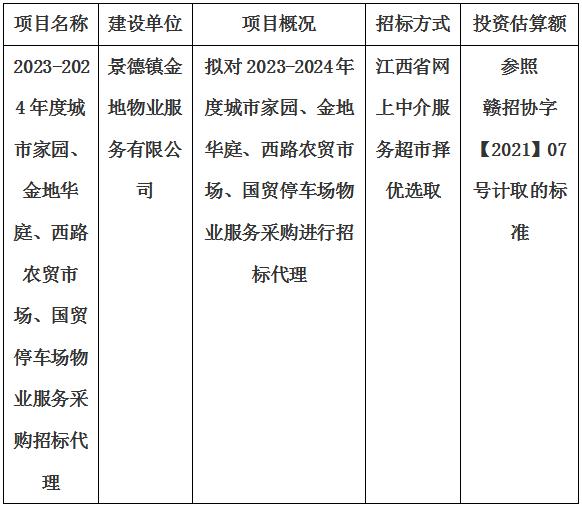 | 项目名称 | 建设单位 | 项目概况 | 招标方式 | 投资估算额 |
|---|---|---|---|---|
| 2023-2024年度城市家园、金地华庭、西路农贸市场、国贸停车场物业服务采购招标代理 | 景德镇金地物业服务有限公司 | 拟对2023-2024年度城市家园、金地华庭、西路农贸市场、国贸停车场物业服务采购进行招标代理 | 江西省网上中介服务超市择优选取 | 参照赣招协字【2021】07号计取的标准 |